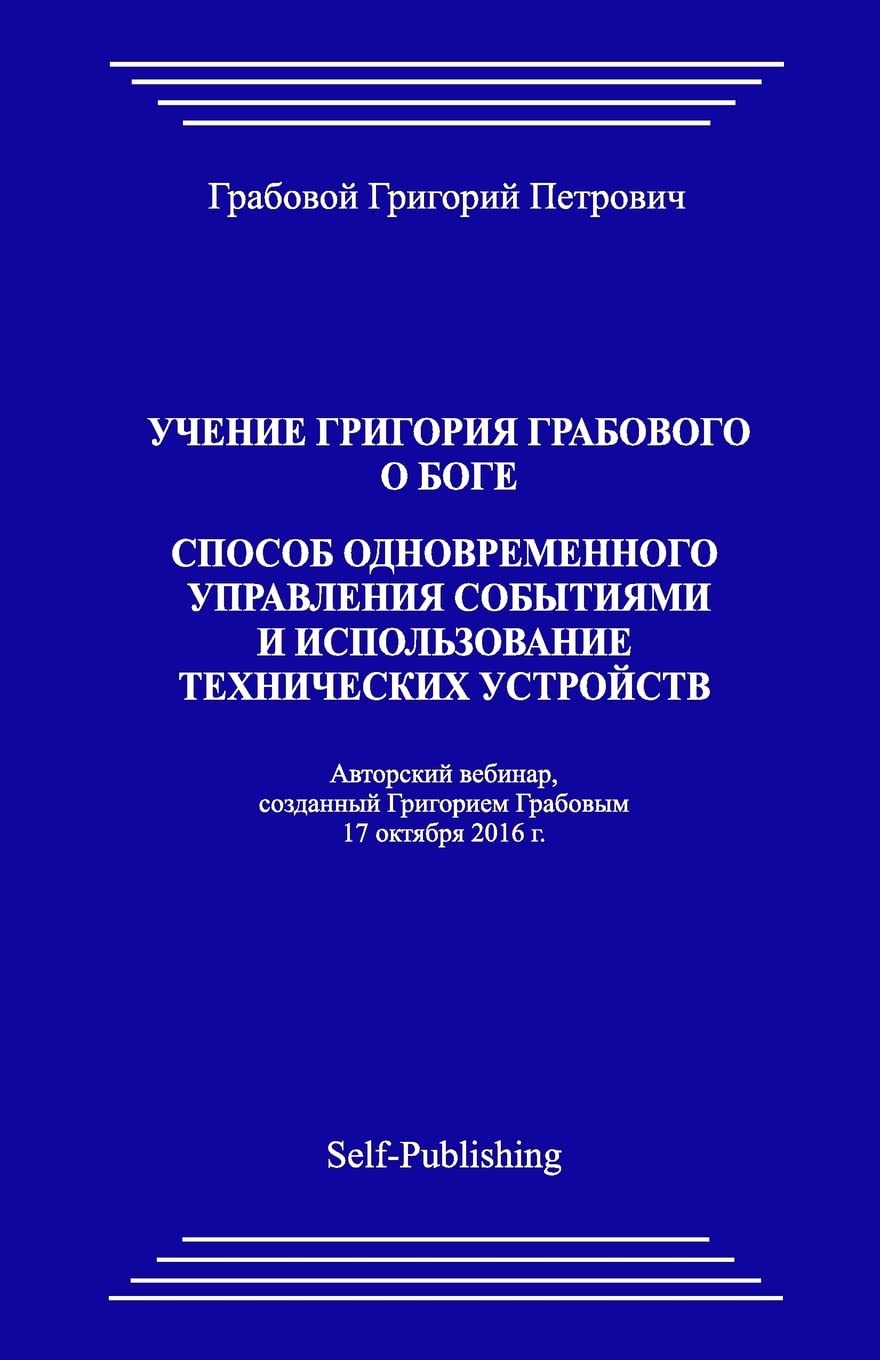 Грабовой Григорий Петрович

УЧЕНИЕ ГРИГОРИЯ ГРАБОВОГО О БОГЕ

СПОСОБ ОДНОВРЕМЕННОГО УПРАВЛЕНИЯ СОБЫТИЯМИ И ИСПОЛЬЗОВАНИЕ ТЕХНИЧЕСКИХ УСТРОЙСТВ

Авторский вебинар, созданный Григорием Грабовым 17 октября 2016 г.

Self-Publishing